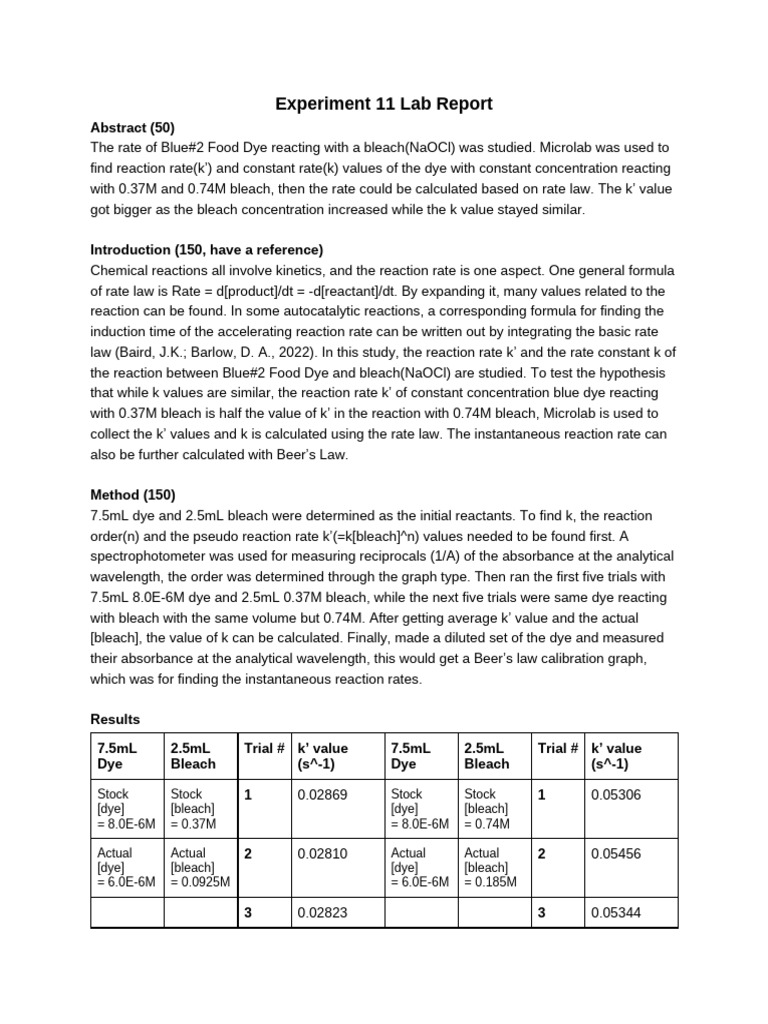 Experiment 11 Lab Report

Abstract (50)
The rate of Blue#2 Food Dye reacting with a bleach(NaOCl) was studied. Microlab was used to find reaction rate(k') and constant rate(k) values of the dye with constant concentration reacting with 0.37M and 0.74M bleach, then the rate could be calculated based on rate law. The k' value got bigger as the bleach concentration increased while the k value stayed similar.

Introduction (150, have a reference)
Chemical reactions all involve kinetics, and the reaction rate is one aspect. One general formula of rate law is Rate = d[product]/dt = -d[reactant]/dt. By expanding it, many values related to the reaction can be found. In some autocatalytic reactions, a corresponding formula for finding the induction time of the accelerating reaction rate can be written out by integrating the basic rate law (Baird, J.K.; Barlow, D. A., 2022). In this study, the reaction rate k' and the rate constant k of the reaction between Blue#2 Food Dye and bleach(NaOCl) are studied. To test the hypothesis that while k values are similar, the reaction rate k' of constant concentration blue dye reacting with 0.37M bleach is half the value of k' in the reaction with 0.74M bleach, Microlab is used to collect the k' values and k is calculated using the rate law. The instantaneous reaction rate can also be further calculated with Beer's Law.

Method (150)
7.5mL dye and 2.5mL bleach were determined as the initial reactants. To find k, the reaction order(n) and the pseudo reaction rate k'(=k[bleach]^n) values needed to be found first. A spectrophotometer was used for measuring reciprocals (1/A) of the absorbance at the analytical wavelength, the order was determined through the graph type. Then ran the first five trials with 7.5mL 8.0E-6M dye and 2.5mL 0.37M bleach, while the next five trials were same dye reacting with bleach with the same volume but 0.74M. After getting average k' value and the actual [bleach], the value of k can be calculated. Finally, made a diluted set of the dye and measured their absorbance at the analytical wavelength, this would get a Beer's law calibration graph, which was for finding the instantaneous reaction rates.

Results

| 7.5mL Dye | 2.5mL Bleach | Trial # | k' value (s^-1) | 7.5mL Dye | 2.5mL Bleach | Trial # | k' value (s^-1) |
|---|---|---|---|---|---|---|---|
| Stock [dye] = 8.0E-6M | Stock [bleach] = 0.37M | 1 | 0.02869 | Stock [dye] = 8.0E-6M | Stock [bleach] = 0.74M | 1 | 0.05306 |
| Actual [dye] = 6.0E-6M | Actual [bleach] = 0.0925M | 2 | 0.02810 | Actual [dye] = 6.0E-6M | Actual [bleach] = 0.185M | 2 | 0.05456 |
| | | 3 | 0.02823 | | | 3 | 0.05344 |